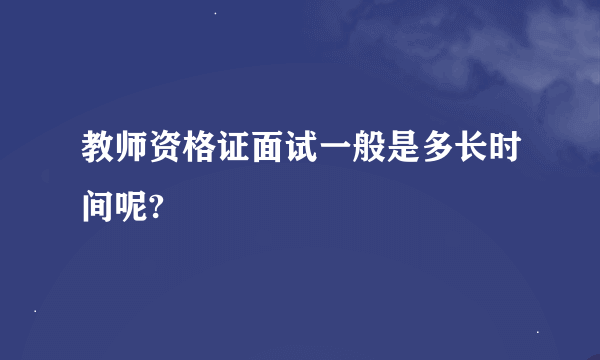 教师资格证面试一般是多长时间呢?